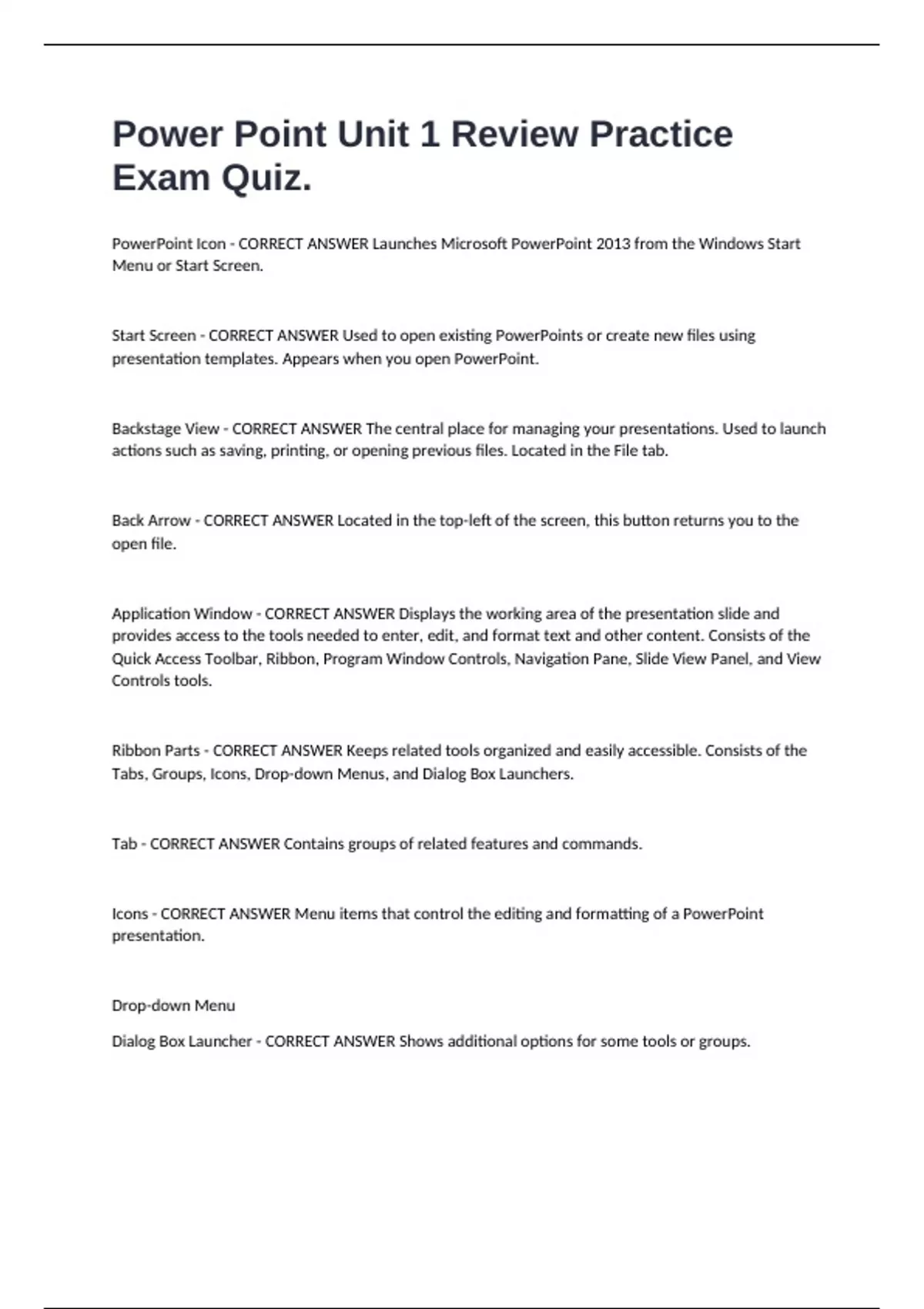 Power Point Unit 1 Review Practice Exam Quiz.

PowerPoint Icon - CORRECT ANSWER Launches Microsoft PowerPoint 2013 from the Windows Start Menu or Start Screen.

Start Screen - CORRECT ANSWER Used to open existing PowerPoints or create new files using presentation templates. Appears when you open PowerPoint.

Backstage View - CORRECT ANSWER The central place for managing your presentations. Used to launch actions such as saving, printing, or opening previous files. Located in the File tab.

Back Arrow - CORRECT ANSWER Located in the top-left of the screen, this button returns you to the open file.

Application Window - CORRECT ANSWER Displays the working area of the presentation slide and provides access to the tools needed to enter, edit, and format text and other content. Consists of the Quick Access Toolbar, Ribbon, Program Window Controls, Navigation Pane, Slide View Panel, and View Controls tools.

Ribbon Parts - CORRECT ANSWER Keeps related tools organized and easily accessible. Consists of the Tabs, Groups, Icons, Drop-down Menus, and Dialog Box Launchers.

Tab - CORRECT ANSWER Contains groups of related features and commands.

Icons - CORRECT ANSWER Menu items that control the editing and formatting of a PowerPoint presentation.

Drop-down Menu

Dialog Box Launcher - CORRECT ANSWER Shows additional options for some tools or groups.